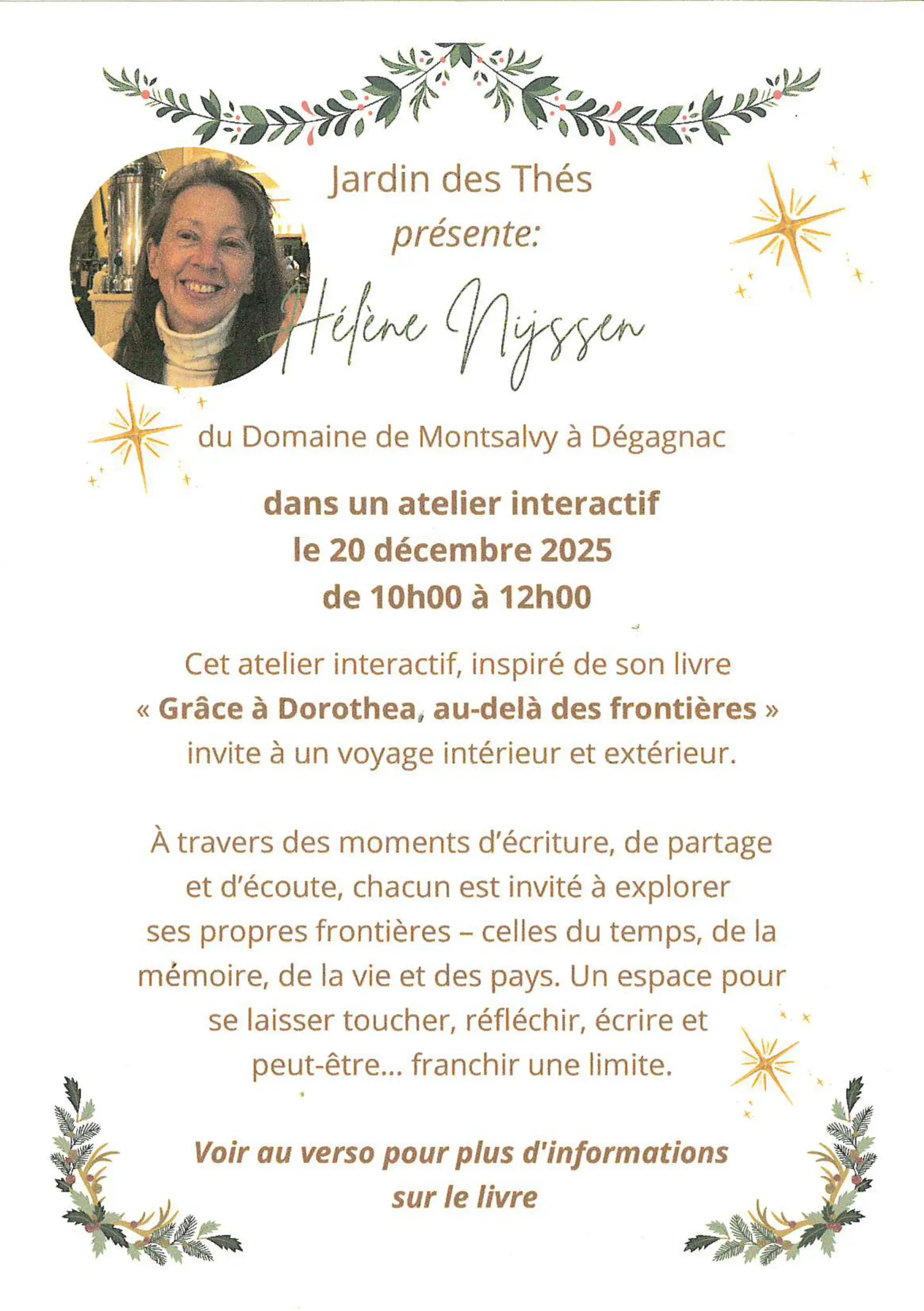 Jardin des Thés
présente:

Hélène Nijssen

du Domaine de Montsalvy à Dégagnac

dans un atelier interactif
le 20 décembre 2025
de 10h00 à 12h00

Cet atelier interactif, inspiré de son livre « Grâce à Dorothea, au-delà des frontières » invite à un voyage intérieur et extérieur.

À travers des moments d'écriture, de partage et d'écoute, chacun est invité à explorer ses propres frontières – celles du temps, de la mémoire, de la vie et des pays. Un espace pour se laisser toucher, réfléchir, écrire et peut-être... franchir une limite.

Voir au verso pour plus d'informations sur le livre